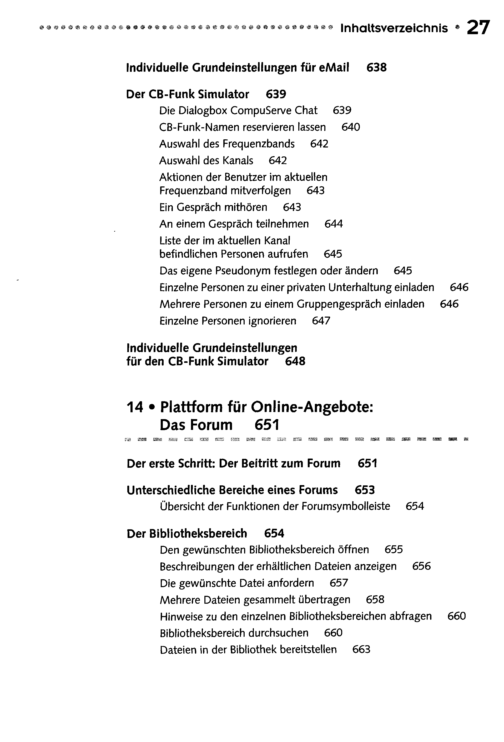 Inhaltsverzeichnis • 27

Individuelle Grundeinstellungen für eMail 638

Der CB-Funk Simulator 639
Die Dialogbox CompuServe Chat 639
CB-Funk-Namen reservieren lassen 640
Auswahl des Frequenzbands 642
Auswahl des Kanals 642
Aktionen der Benutzer im aktuellen Frequenzband mitverfolgen 643
Ein Gespräch mithören 643
An einem Gespräch teilnehmen 644
Liste der im aktuellen Kanal befindlichen Personen aufrufen 645
Das eigene Pseudonym festlegen oder ändern 645
Einzelne Personen zu einer privaten Unterhaltung einladen 646
Mehrere Personen zu einem Gruppengespräch einladen 646
Einzelne Personen ignorieren 647

Individuelle Grundeinstellungen für den CB-Funk Simulator 648

14 • Plattform für Online-Angebote:
Das Forum 651

Der erste Schritt: Der Beitritt zum Forum 651

Unterschiedliche Bereiche eines Forums 653
Übersicht der Funktionen der Forumsymbolleiste 654

Der Bibliotheksbereich 654
Den gewünschten Bibliotheksbereich öffnen 655
Beschreibungen der erhältlichen Dateien anzeigen 656
Die gewünschte Datei anfordern 657
Mehrere Dateien gesammelt übertragen 658
Hinweise zu den einzelnen Bibliotheksbereichen abfragen 660
Bibliotheksbereich durchsuchen 660
Dateien in der Bibliothek bereitstellen 663